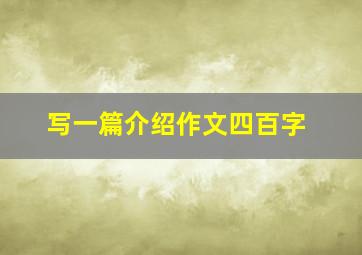 写一篇介绍作文四百字